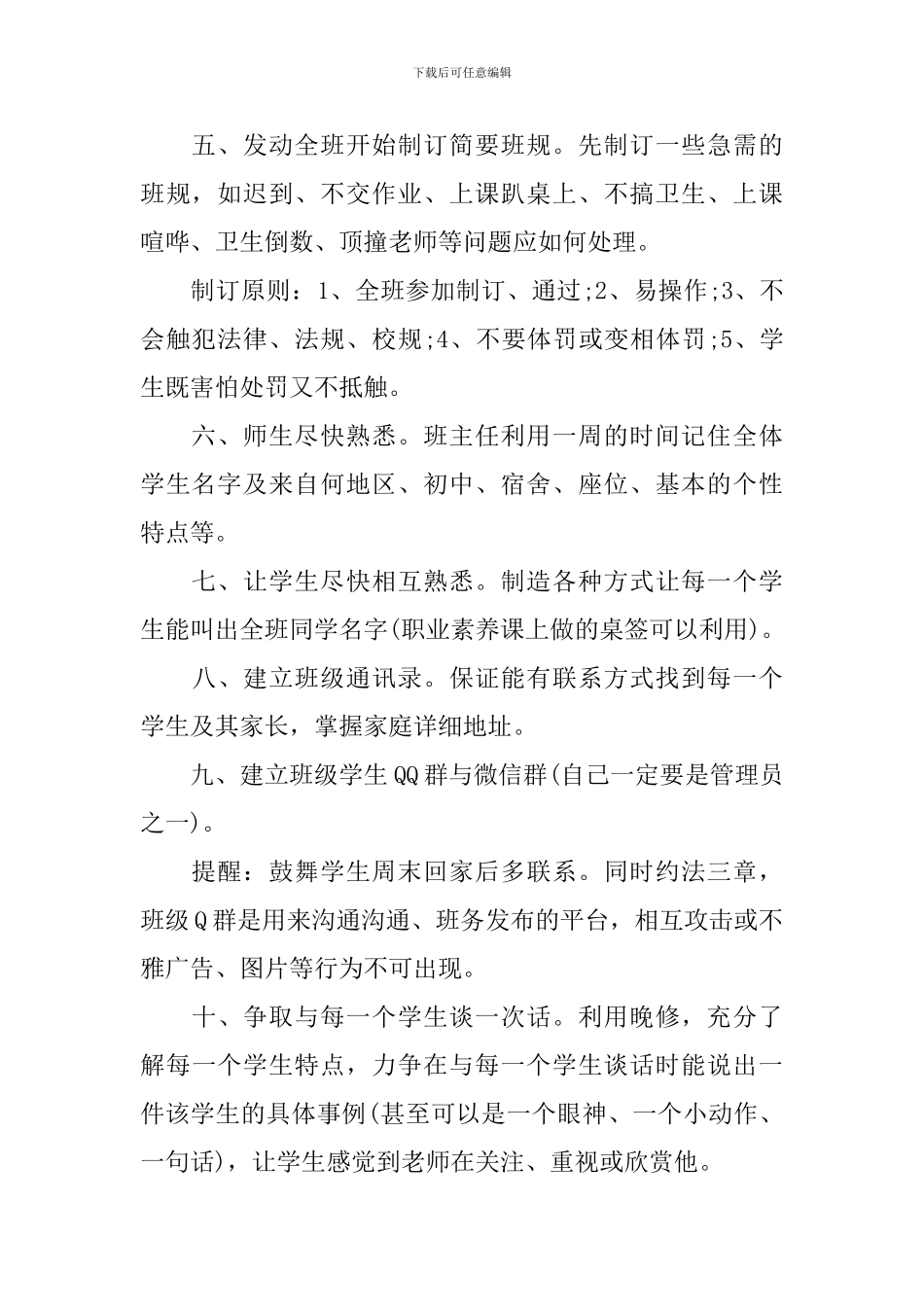 下载后可任意编辑

五、发动全班开始制订简要班规。先制订一些急需的班规，如迟到、不交作业、上课趴桌上、不搞卫生、上课喧哗、卫生倒数、顶撞老师等问题应如何处理。

制订原则：1、全班参加制订、通过;2、易操作;3、不会触犯法律、法规、校规;4、不要体罚或变相体罚;5、学生既害怕处罚又不抵触。

六、师生尽快熟悉。班主任利用一周的时间记住全体学生名字及来自何地区、初中、宿舍、座位、基本的个性特点等。

七、让学生尽快相互熟悉。制造各种方式让每一个学生能叫出全班同学名字(职业素养课上做的桌签可以利用)。

八、建立班级通讯录。保证能有联系方式找到每一个学生及其家长，掌握家庭详细地址。

九、建立班级学生QQ群与微信群(自己一定要是管理员之一)。

提醒：鼓舞学生周末回家后多联系。同时约法三章，班级Q群是用来沟通沟通、班务发布的平台，相互攻击或不雅广告、图片等行为不可出现。

十、争取与每一个学生谈一次话。利用晚修，充分了解每一个学生特点，力争在与每一个学生谈话时能说出一件该学生的具体事例(甚至可以是一个眼神、一个小动作、一句话)，让学生感觉到老师在关注、重视或欣赏他。